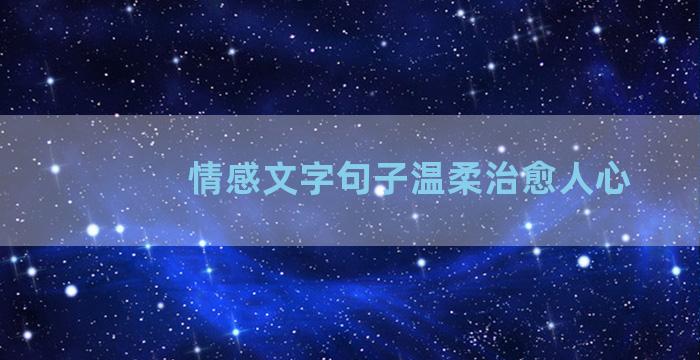 情感文字句子温柔治愈人心